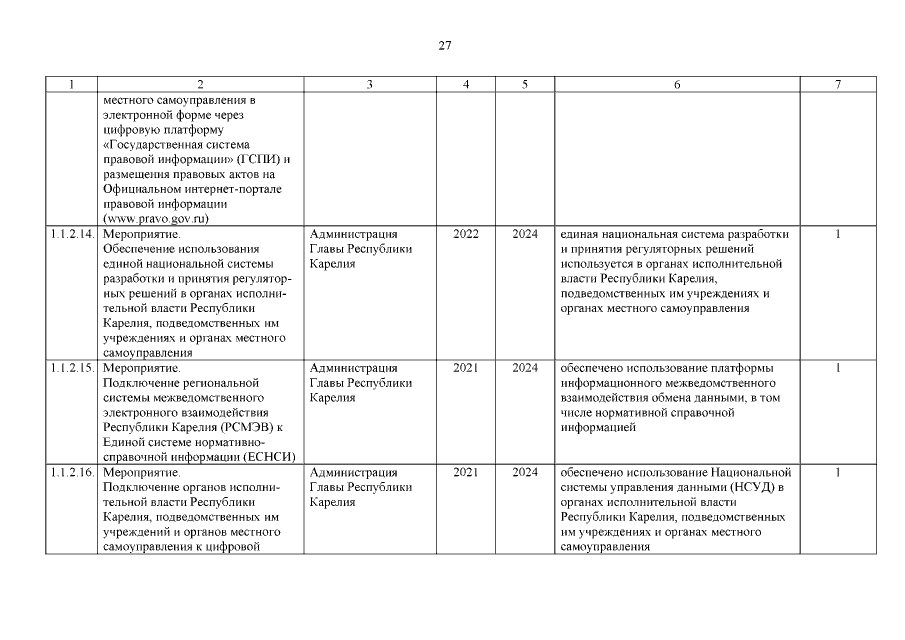 27

| 1 | 2 | 3 | 4 | 5 | 6 | 7 |
|---|---|---|---|---|---|---|
| | местного самоуправления в электронной форме через цифровую платформу «Государственная система правовой информации» (ГСПИ) и размещения правовых актов на Официальном интернет-портале правовой информации (www.pravo.gov.ru) | | | | | |
| 1.1.2.14. | Мероприятие. Обеспечение использования единой национальной системы разработки и принятия регуляторных решений в органах исполнительной власти Республики Карелия, подведомственных им учреждениях и органах местного самоуправления | Администрация Главы Республики Карелия | 2022 | 2024 | единая национальная система разработки и принятия регуляторных решений используется в органах исполнительной власти Республики Карелия, подведомственных им учреждениях и органах местного самоуправления | 1 |
| 1.1.2.15. | Мероприятие. Подключение региональной системы межведомственного электронного взаимодействия Республики Карелия (РСМЭВ) к Единой системе нормативно-справочной информации (ЕСНСИ) | Администрация Главы Республики Карелия | 2021 | 2024 | обеспечено использование платформы информационного межведомственного взаимодействия обмена данными, в том числе нормативной справочной информацией | 1 |
| 1.1.2.16. | Мероприятие. Подключение органов исполнительной власти Республики Карелия, подведомственных им учреждений и органов местного самоуправления к цифровой | Администрация Главы Республики Карелия | 2021 | 2024 | обеспечено использование Национальной системы управления данными (НСУД) в органах исполнительной власти Республики Карелия, подведомственных им учреждениях и органах местного самоуправления | 1 |